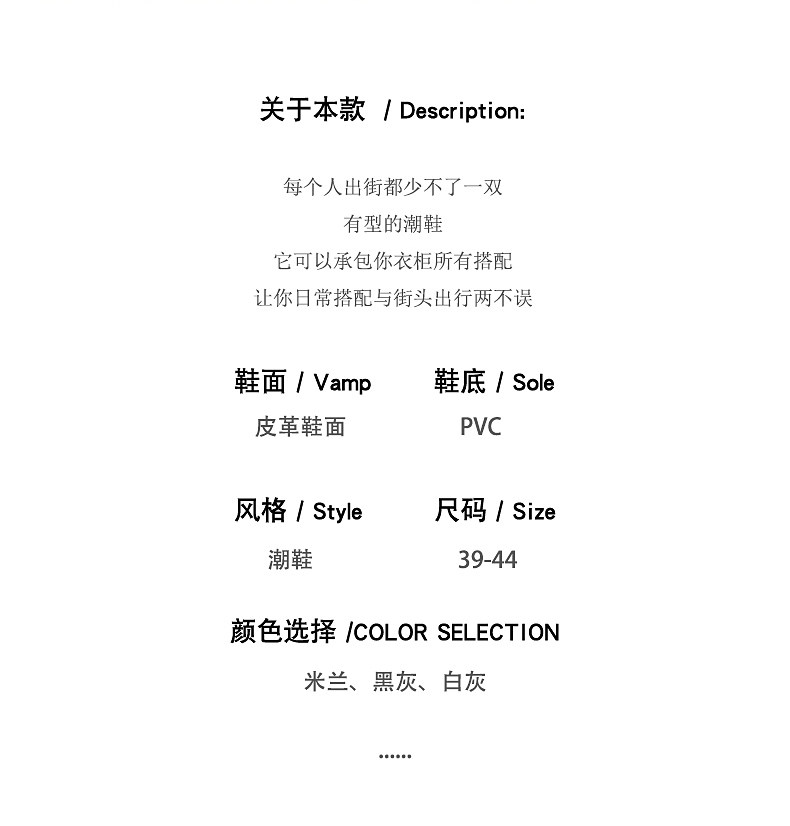 关于本款 / Description:

每个人出街都少不了一双
有型的潮鞋
它可以承包你衣柜所有搭配
让你日常搭配与街头出行两不误

鞋面 / Vamp
皮革鞋面

鞋底 / Sole
PVC

风格 / Style
潮鞋

尺码 / Size
39-44

颜色选择 /COLOR SELECTION
米兰、黑灰、白灰

......